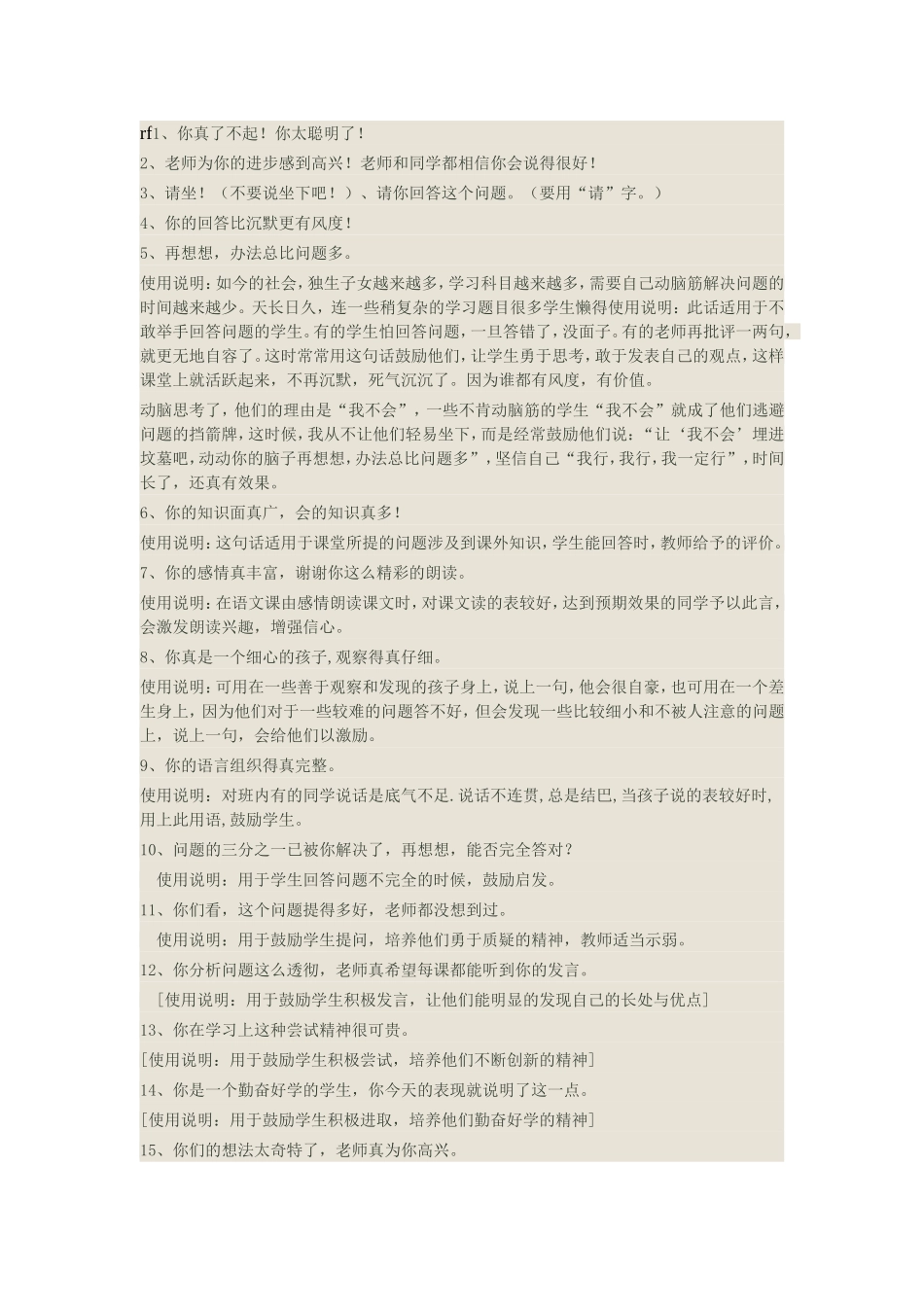 rf1、你真了不起！你太聪明了！

2、老师为你的进步感到高兴！老师和同学都相信你会说得很好！

3、请坐！（不要说坐下吧！）、请你回答这个问题。（要用“请”字。）

4、你的回答比沉默更有风度！

5、再想想，办法总比问题多。

使用说明：如今的社会，独生子女越来越多，学习科目越来越多，需要自己动脑筋解决问题的时间越来越少。天长日久，连一些稍复杂的学习题目很多学生懒得使用说明：此话适用于不敢举手回答问题的学生。有的学生怕回答问题，一旦答错了，没面子。有的老师再批评一两句，就更无地自容了。这时常常用这句话鼓励他们，让学生勇于思考，敢于发表自己的观点，这样课堂上就活跃起来，不再沉默，死气沉沉了。因为谁都有风度，有价值。

动脑思考了，他们的理由是“我不会”，一些不肯动脑筋的学生“我不会”就成了他们逃避问题的挡箭牌，这时候，我从不让他们轻易坐下，而是经常鼓励他们说：“让‘我不会’埋进坟墓吧，动动你的脑子再想想，办法总比问题多”，坚信自己“我行，我行，我一定行”，时间长了，还真有效果。

6、你的知识面真广，会的知识真多！

使用说明：这句话适用于课堂所提的问题涉及到课外知识，学生能回答时，教师给予的评价。

7、你的感情真丰富，谢谢你这么精彩的朗读。

使用说明：在语文课由感情朗读课文时，对课文读的表较好，达到预期效果的同学予以此言，会激发朗读兴趣，增强信心。

8、你真是一个细心的孩子，观察得真仔细。

使用说明：可用在一些善于观察和发现的孩子身上，说上一句，他会很自豪，也可用在一个差生身上，因为他们对于一些较难的问题答不好，但会发现一些比较细小和不被人注意的问题上，说上一句，会给他们以激励。

9、你的语言组织得真完整。

使用说明：对班内有的同学说话是底气不足.说话不连贯，总是结巴，当孩子说的表较好时，用上此用语，鼓励学生。

10、问题的三分之一已被你解决了，再想想，能否完全答对？

使用说明：用于学生回答问题不完全的时候，鼓励启发。

11、你们看，这个问题提得多好，老师都没想到过。

使用说明：用于鼓励学生提问，培养他们勇于质疑的精神，教师适当示弱。

12、你分析问题这么透彻，老师真希望每课都能听到你的发言。

[使用说明：用于鼓励学生积极发言，让他们能明显的发现自己的长处与优点]

13、你在学习上这种尝试精神很可贵。

[使用说明：用于鼓励学生积极尝试，培养他们不断创新的精神]

14、你是一个勤奋好学的学生，你今天的表现就说明了这一点。

[使用说明：用于鼓励学生积极进取，培养他们勤奋好学的精神]

15、你们的想法太奇特了，老师真为你高兴。